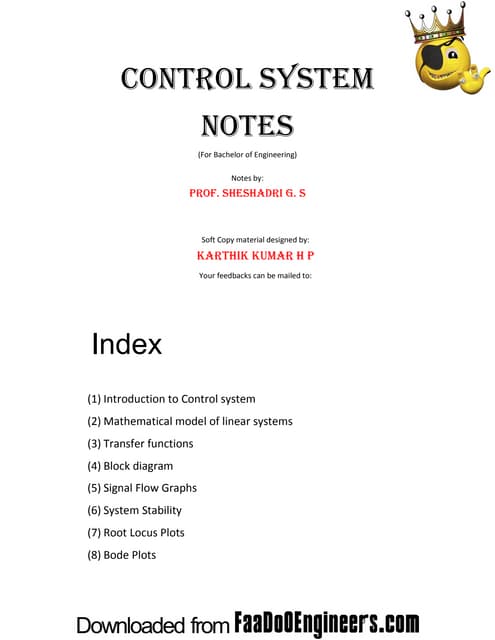 CONTROL SYSTEM NOTES

(For Bachelor of Engineering)

Notes by:
PROF. SHESHADRI G. S

Soft Copy material designed by:
KARTHIK KUMAR H P
Your feedbacks can be mailed to:

Index

(1) Introduction to Control system
(2) Mathematical model of linear systems
(3) Transfer functions
(4) Block diagram
(5) Signal Flow Graphs
(6) System Stability
(7) Root Locus Plots
(8) Bode Plots

Downloaded from FaaDoOEngineers.com